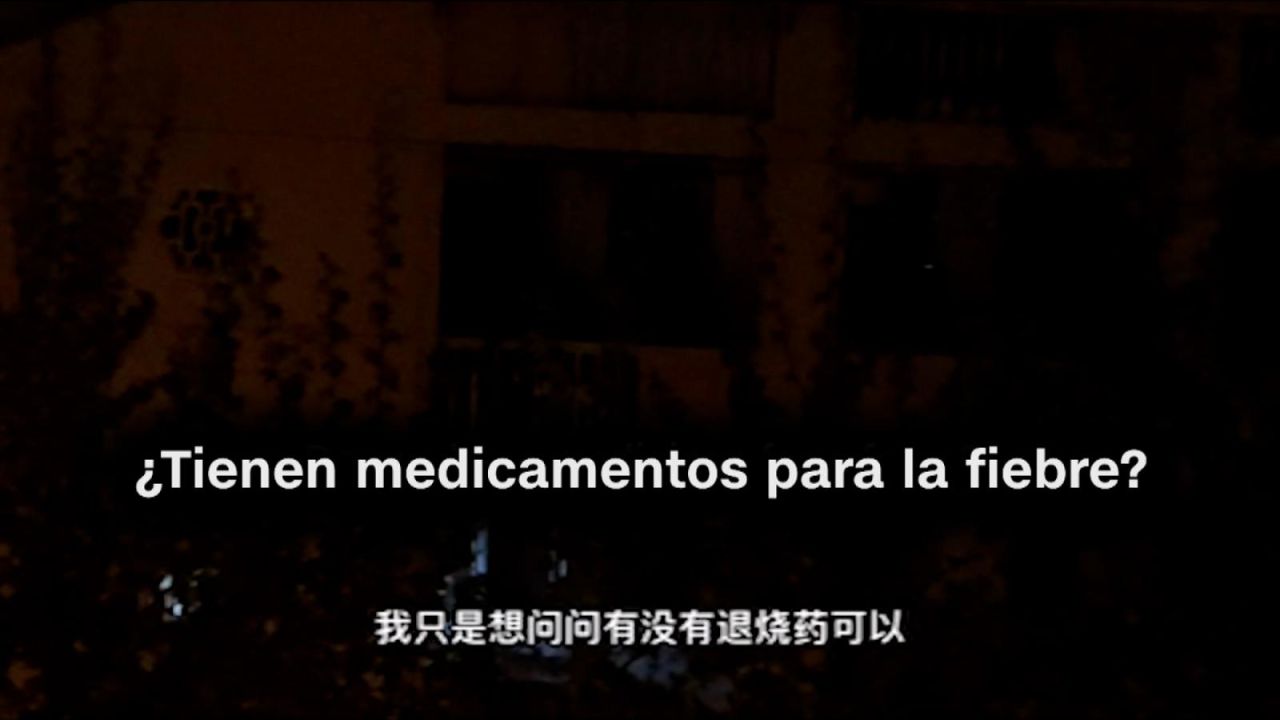 ¿Tienen medicamentos para la fiebre?

我只是想问问有没有退烧药可以